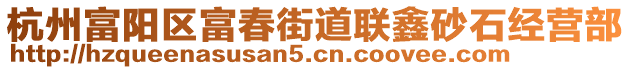 杭州富阳区富春街道联鑫砂石经营部
http://hzqueenasusan5.cn.coovee.com